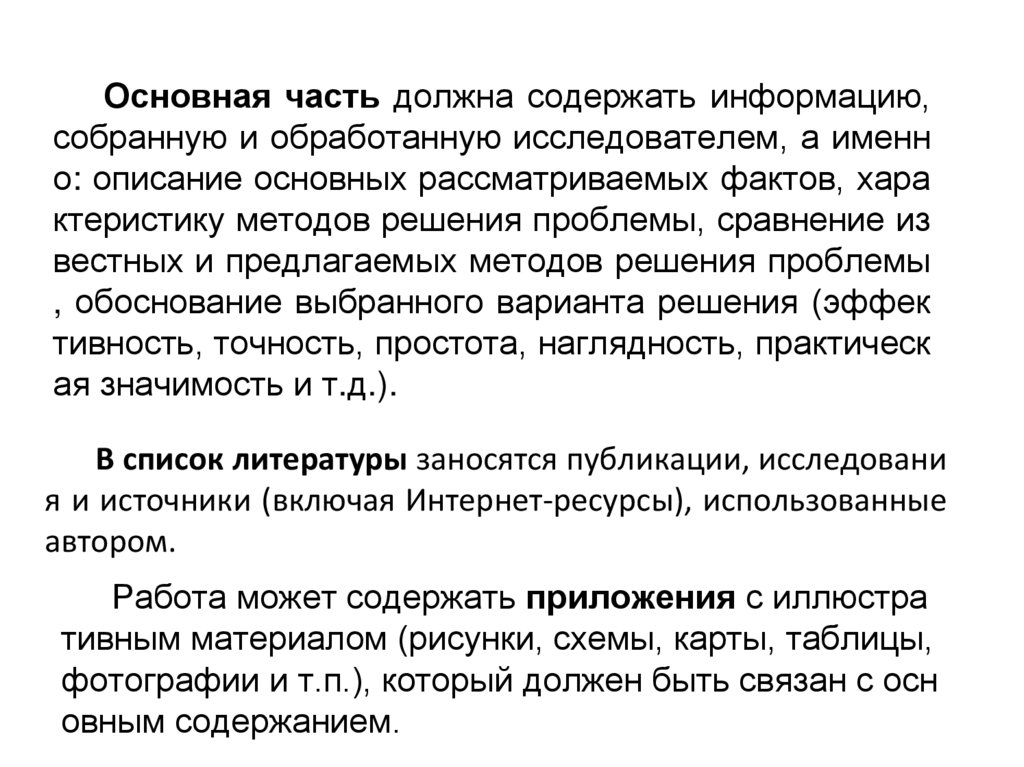 Основная часть должна содержать информацию, собранную и обработанную исследователем, а именн о: описание основных рассматриваемых фактов, хара ктеристику методов решения проблемы, сравнение из вестных и предлагаемых методов решения проблемы , обоснование выбранного варианта решения (эффек тивность, точность, простота, наглядность, практическ ая значимость и т.д.).

В список литературы заносятся публикации, исследовани я и источники (включая Интернет-ресурсы), использованные автором.

Работа может содержать приложения с иллюстра тивным материалом (рисунки, схемы, карты, таблицы, фотографии и т.п.), который должен быть связан с осн овным содержанием.